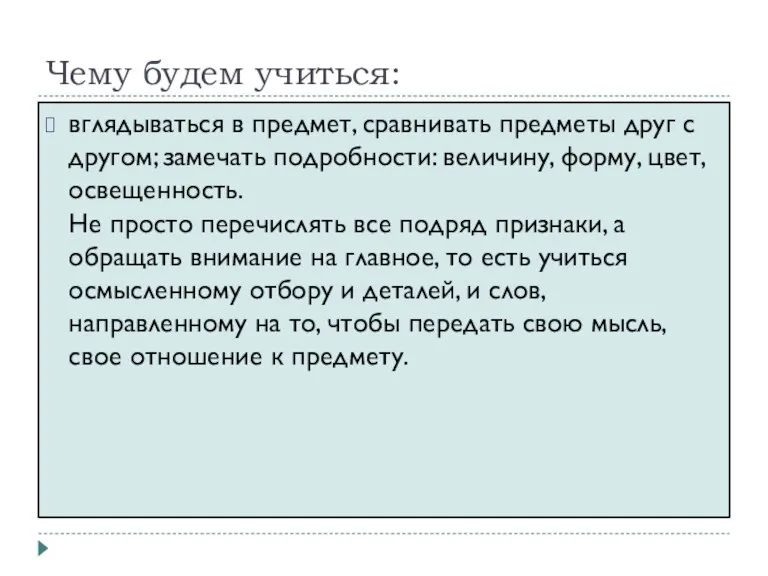 Чему будем учиться:

вглядываться в предмет, сравнивать предметы друг с другом; замечать подробности: величину, форму, цвет, освещенность.
Не просто перечислять все подряд признаки, а обращать внимание на главное, то есть учиться осмысленному отбору и деталей, и слов, направленному на то, чтобы передать свою мысль, свое отношение к предмету.